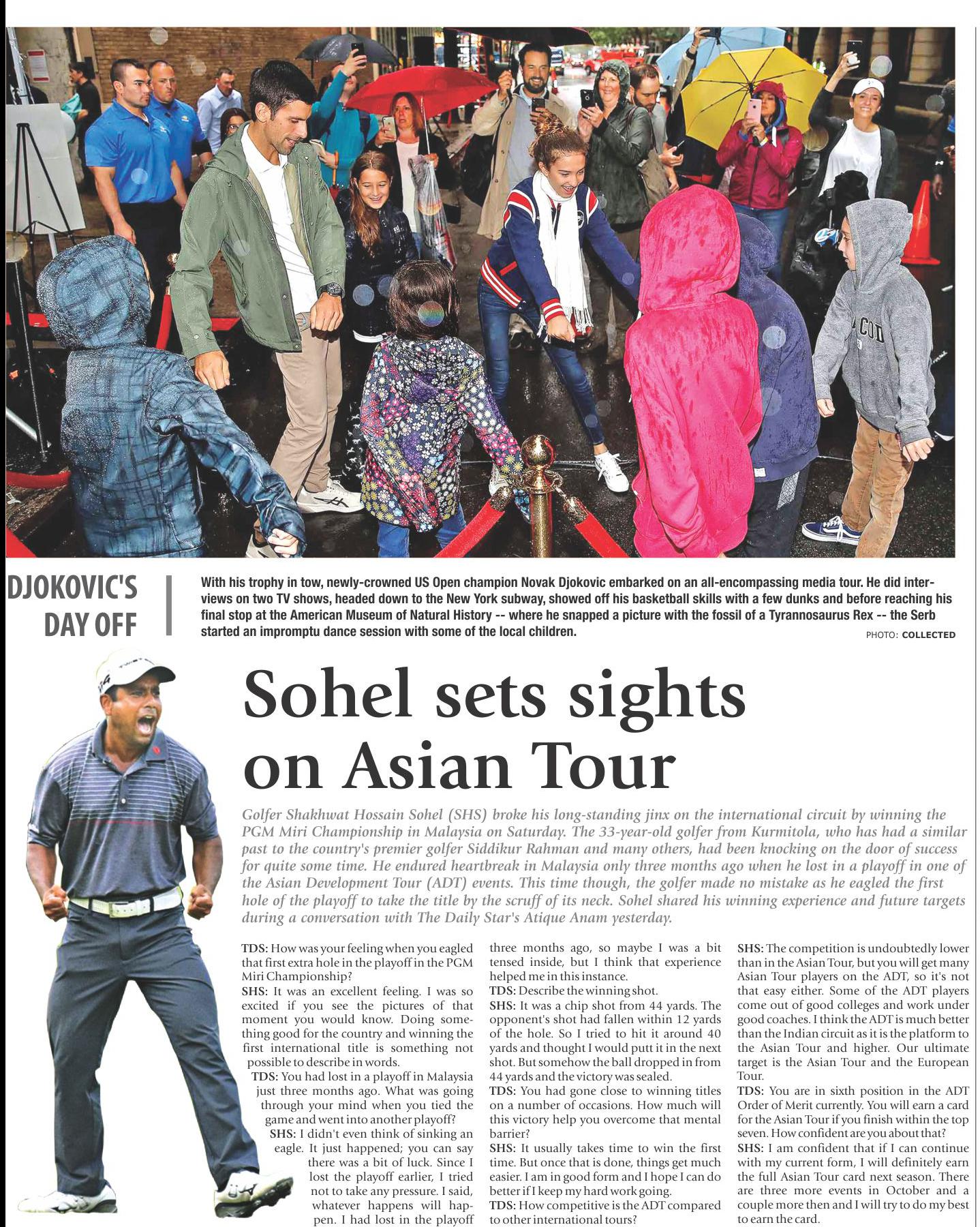 DJOKOVIC'S DAY OFF

With his trophy in tow, newly-crowned US Open champion Novak Djokovic embarked on an all-encompassing media tour. He did interviews on two TV shows, headed down to the New York subway, showed off his basketball skills with a few dunks and before reaching his final stop at the American Museum of Natural History -- where he snapped a picture with the fossil of a Tyrannosaurus Rex -- the Serb started an impromptu dance session with some of the local children.

PHOTO: COLLECTED

Sohel sets sights on Asian Tour

Golfer Shakhwat Hossain Sohel (SHS) broke his long-standing jinx on the international circuit by winning the PGM Miri Championship in Malaysia on Saturday. The 33-year-old golfer from Kurmitola, who has had a similar past to the country's premier golfer Siddikur Rahman and many others, had been knocking on the door of success for quite some time. He endured heartbreak in Malaysia only three months ago when he lost in a playoff in one of the Asian Development Tour (ADT) events. This time though, the golfer made no mistake as he eagled the first hole of the playoff to take the title by the scruff of its neck. Sohel shared his winning experience and future targets during a conversation with The Daily Star's Atique Anam yesterday.

TDS: How was your feeling when you eagled that first extra hole in the playoff in the PGM Miri Championship?
SHS: It was an excellent feeling. I was so excited if you see the pictures of that moment you would know. Doing something good for the country and winning the first international title is something not possible to describe in words.
TDS: You had lost in a playoff in Malaysia just three months ago. What was going through your mind when you tied the game and went into another playoff?
SHS: I didn't even think of sinking an eagle. It just happened; you can say there was a bit of luck. Since I lost the playoff earlier, I tried not to take any pressure. I said, whatever happens will happen. I had lost in the playoff three months ago, so maybe I was a bit tensed inside, but I think that experience helped me in this instance.
TDS: Describe the winning shot.
SHS: It was a chip shot from 44 yards. The opponent's shot had fallen within 12 yards of the hole. So I tried to hit it around 40 yards and thought I would putt it in the next shot. But somehow the ball dropped in from 44 yards and the victory was sealed.
TDS: You had gone close to winning titles on a number of occasions. How much will this victory help you overcome that mental barrier?
SHS: It usually takes time to win the first time. But once that is done, things get much easier. I am in good form and I hope I can do better if I keep my hard work going.
TDS: How competitive is the ADT compared to other international tours?
SHS: The competition is undoubtedly lower than in the Asian Tour, but you will get many Asian Tour players on the ADT, so it's not that easy either. Some of the ADT players come out of good colleges and work under good coaches. I think the ADT is much better than the Indian circuit as it is the platform to the Asian Tour and higher. Our ultimate target is the Asian Tour and the European Tour.
TDS: You are in sixth position in the ADT Order of Merit currently. You will earn a card for the Asian Tour if you finish within the top seven. How confident are you about that?
SHS: I am confident that if I can continue with my current form, I will definitely earn the full Asian Tour card next season. There are three more events in October and a couple more then and I will try to do my best to earn the card.